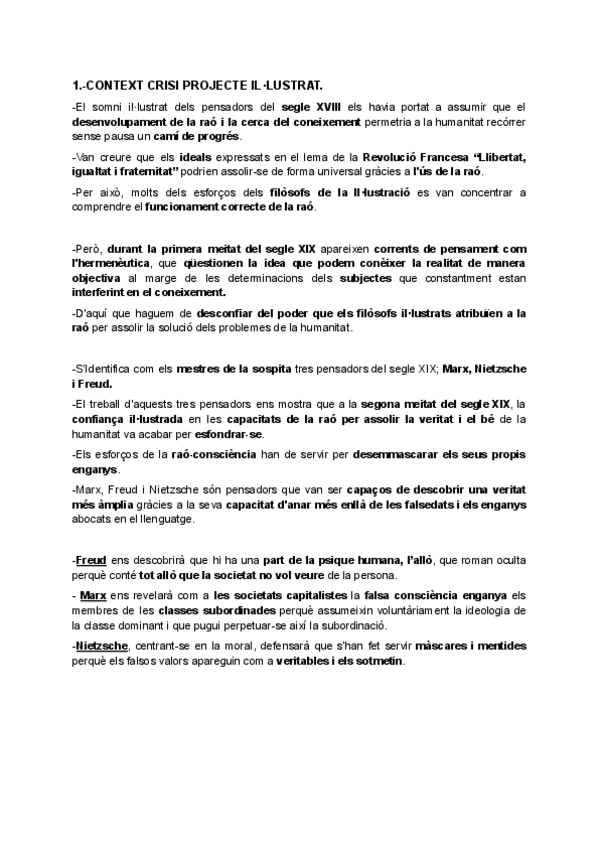 1.-CONTEXT CRISI PROJECTE IL·LUSTRAT.

-El somni il·lustrat dels pensadors del segle XVIII els havia portat a assumir que el desenvolupament de la raó i la cerca del coneixement permetria a la humanitat recórrer sense pausa un camí de progrés.

-Van creure que els ideals expressats en el lema de la Revolució Francesa "Llibertat, igualtat i fraternitat" podrien assolir-se de forma universal gràcies a l'ús de la raó.

-Per això, molts dels esforços dels filòsofs de la Il·lustració es van concentrar a comprendre el funcionament correcte de la raó.

-Però, durant la primera meitat del segle XIX apareixen corrents de pensament com l'hermenèutica, que qüestionen la idea que podem conèixer la realitat de manera objectiva al marge de les determinacions dels subjectes que constantment estan interferint en el coneixement.

-D'aquí que haguem de desconfiar del poder que els filòsofs il·lustrats atribuïen a la raó per assolir la solució dels problemes de la humanitat.

-S'Identifica com els mestres de la sospita tres pensadors del segle XIX; Marx, Nietzsche i Freud.

-El treball d'aquests tres pensadors ens mostra que a la segona meitat del segle XIX, la confiança il·lustrada en les capacitats de la raó per assolir la veritat i el bé de la humanitat va acabar per esfondrar-se.

-Els esforços de la raó-consciència han de servir per desemmascarar els seus propis enganys.

-Marx, Freud i Nietzsche són pensadors que van ser capaços de descobrir una veritat més àmplia gràcies a la seva capacitat d'anar més enllà de les falsedats i els enganys abocats en el llenguatge.

-Freud ens descobrirà que hi ha una part de la psique humana, l'allò, que roman oculta perquè conté tot allò que la societat no vol veure de la persona.

- Marx ens revelarà com a les societats capitalistes la falsa consciència enganya els membres de les classes subordinades perquè assumeixin voluntàriament la ideologia de la classe dominant i que pugui perpetuar-se així la subordinació.

-Nietzsche, centrant-se en la moral, defensarà que s'han fet servir màscares i mentides perquè els falsos valors apareguin com a veritables i els sotmetin.